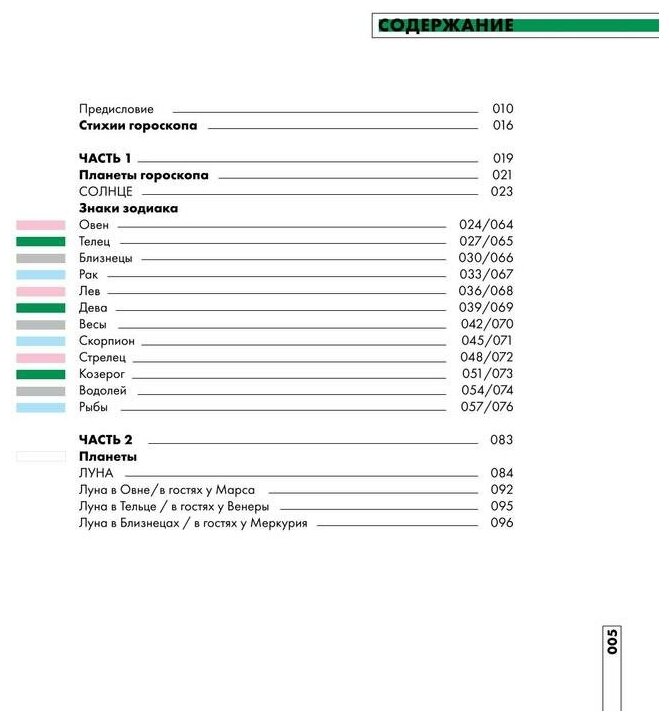 СОДЕРЖАНИЕ

Предисловие 010
Стихии гороскопа 016

ЧАСТЬ 1 019
Планеты гороскопа 021
СОЛНЦЕ 023
Знаки зодиака
Овен 024/064
Телец 027/065
Близнецы 030/066
Рак 033/067
Лев 036/068
Дева 039/069
Весы 042/070
Скорпион 045/071
Стрелец 048/072
Козерог 051/073
Водолей 054/074
Рыбы 057/076

ЧАСТЬ 2 083
Планеты
ЛУНА 084
Луна в Овне/в гостях у Марса 092
Луна в Тельце / в гостях у Венеры 095
Луна в Близнецах / в гостях у Меркурия 096

005